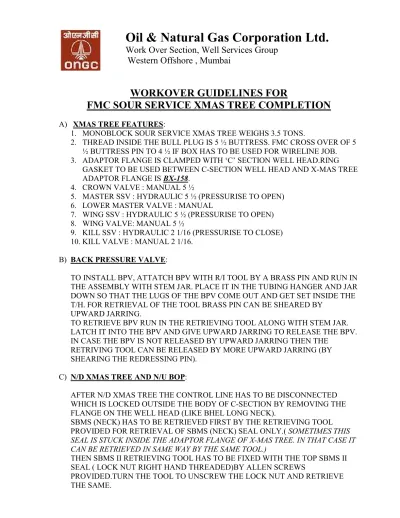 ओएनजीसी
ONGC

Oil & Natural Gas Corporation Ltd.
Work Over Section, Well Services Group
Western Offshore , Mumbai

WORKOVER GUIDELINES FOR
FMC SOUR SERVICE XMAS TREE COMPLETION

A) XMAS TREE FEATURES:
1. MONOBLOCK SOUR SERVICE XMAS TREE WEIGHS 3.5 TONS.
2. THREAD INSIDE THE BULL PLUG IS 5 ½ BUTTRESS. FMC CROSS OVER OF 5 ½ BUTTRESS PIN TO 4 ½ IF BOX HAS TO BE USED FOR WIRELINE JOB.
3. ADAPTOR FLANGE IS CLAMPED WITH 'C' SECTION WELL HEAD.RING GASKET TO BE USED BETWEEN C-SECTION WELL HEAD AND X-MAS TREE ADAPTOR FLANGE IS BX-158.
4. CROWN VALVE : MANUAL 5 ½
5. MASTER SSV : HYDRAULIC 5 ½ (PRESSURISE TO OPEN)
6. LOWER MASTER VALVE : MANUAL
7. WING SSV : HYDRAULIC 5 ½ (PRESSURISE TO OPEN)
8. WING VALVE: MANUAL 5 ½
9. KILL SSV : HYDRAULIC 2 1/16 (PRESSURISE TO CLOSE)
10. KILL VALVE : MANUAL 2 1/16.

B) BACK PRESSURE VALVE:

TO INSTALL BPV, ATTATCH BPV WITH R/I TOOL BY A BRASS PIN AND RUN IN THE ASSEMBLY WITH STEM JAR. PLACE IT IN THE TUBING HANGER AND JAR DOWN SO THAT THE LUGS OF THE BPV COME OUT AND GET SET INSIDE THE T/H. FOR RETRIEVAL OF THE TOOL BRASS PIN CAN BE SHEARED BY UPWARD JARRING.
TO RETRIEVE BPV RUN IN THE RETRIEVING TOOL ALONG WITH STEM JAR. LATCH IT INTO THE BPV AND GIVE UPWARD JARRING TO RELEASE THE BPV. IN CASE THE BPV IS NOT RELEASED BY UPWARD JARRING THEN THE RETRIVING TOOL CAN BE RELEASED BY MORE UPWARD JARRING (BY SHEARING THE REDRESSING PIN).

C) N/D XMAS TREE AND N/U BOP:

AFTER N/D XMAS TREE THE CONTROL LINE HAS TO BE DISCONNECTED WHICH IS LOCKED OUTSIDE THE BODY OF C-SECTION BY REMOVING THE FLANGE ON THE WELL HEAD (LIKE BHEL LONG NECK).
SBMS (NECK) HAS TO BE RETRIEVED FIRST BY THE RETRIEVING TOOL PROVIDED FOR RETRIEVAL OF SBMS (NECK) SEAL ONLY.( SOMETIMES THIS SEAL IS STUCK INSIDE THE ADAPTOR FLANGE OF X-MAS TREE. IN THAT CASE IT CAN BE RETRIEVED IN SAME WAY BY THE SAME TOOL.)
THEN SBMS II RETRIEVING TOOL HAS TO BE FIXED WITH THE TOP SBMS II SEAL ( LOCK NUT RIGHT HAND THREADED)BY ALLEN SCREWS PROVIDED.TURN THE TOOL TO UNSCREW THE LOCK NUT AND RETRIEVE THE SAME.